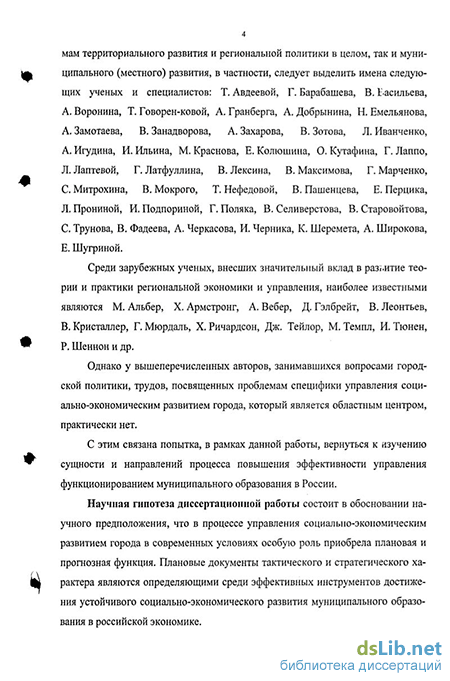 4

мам территориального развития и региональной политики в целом, так и муниципального (местного) развития, в частности, следует выделить имена следующих ученых и специалистов: Т. Авдеевой, Г. Барабашева, В. Васильева, А. Воронина, Т. Говорен-ковой, А. Гранберга, А. Добрынина, Н. Емельянова, А. Замотаева, В. Занадворова, А. Захарова, В. Зотова, Л. Иванченко, А. Игудина, И. Ильина, М. Краснова, Е. Колюшина, О. Кутафина, Г. Лаппо, Л. Лаптевой, Г. Латфуллина, В. Лексина, В. Максимова, Г. Марченко, С. Митрохина, В. Мокрого, Т. Нефедовой, В. Пашенцева, Е. Перцика, Л. Прониной, И. Подпориной, Г. Поляка, В. Селиверстова, В. Старовойтова, С. Трунова, В. Фадеева, А. Черкасова, И. Черника, К. Шеремета, А. Широкова, Е. Шугриной.

Среди зарубежных ученых, внесших значительный вклад в развитие теории и практики региональной экономики и управления, наиболее известными являются М. Альбер, Х. Армстронг, А. Вебер, Д. Гэлбрейт, В. Леонтьев, В. Кристаллер, Г. Мюрдаль, Х. Ричардсон, Дж. Тейлор, М. Темпл, И. Тюнен, Р. Шеннон и др.

Однако у вышеперечисленных авторов, занимавшихся вопросами городской политики, трудов, посвященных проблемам специфики управления социально-экономическим развитием города, который является областным центром, практически нет.

С этим связана попытка, в рамках данной работы, вернуться к изучению сущности и направлений процесса повышения эффективности управления функционированием муниципального образования в России.

Научная гипотеза диссертационной работы состоит в обосновании научного предположения, что в процессе управления социально-экономическим развитием города в современных условиях особую роль приобрела плановая и прогнозная функция. Плановые документы тактического и стратегического характера являются определяющими среди эффективных инструментов достижения устойчивого социально-экономического развития муниципального образования в российской экономике.

dsLib.net
библиотека диссертаций